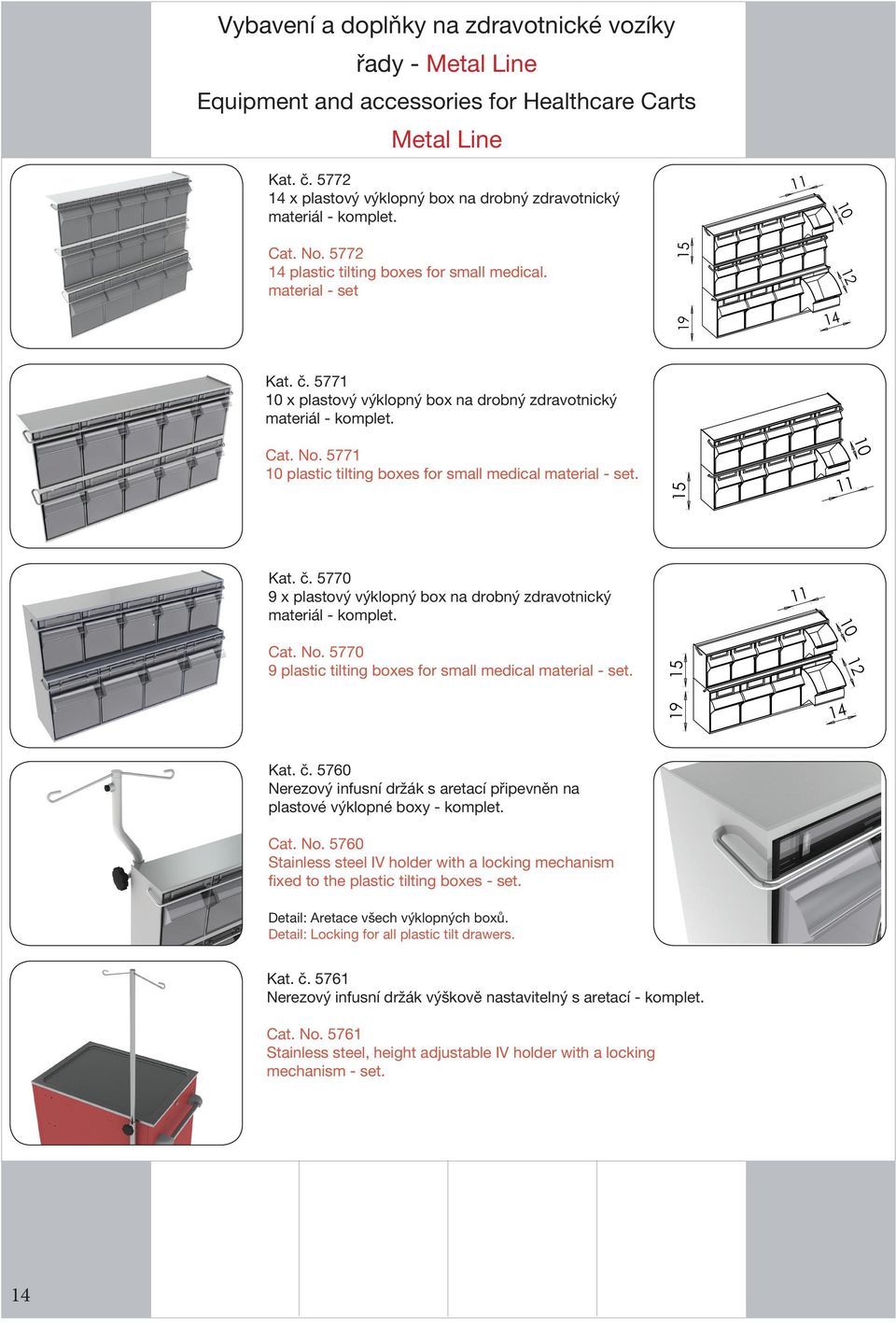 Vybavení a doplňky na zdravotnické vozíky řady - Metal Line

Equipment and accessories for Healthcare Carts Metal Line

Kat. č. 5772
14 x plastový výklopný box na drobný zdravotnický materiál - komplet.

Cat. No. 5772
14 plastic tilting boxes for small medical. material - set

11
10
15
12
19
14

Kat. č. 5771
10 x plastový výklopný box na drobný zdravotnický materiál - komplet.

Cat. No. 5771
10 plastic tilting boxes for small medical material - set.

10
15
11

Kat. č. 5770
9 x plastový výklopný box na drobný zdravotnický materiál - komplet.

Cat. No. 5770
9 plastic tilting boxes for small medical material - set.

11
10
15
12
19
14

Kat. č. 5760
Nerezový infusní držák s aretací připevněn na plastové výklopné boxy - komplet.

Cat. No. 5760
Stainless steel IV holder with a locking mechanism fixed to the plastic tilting boxes - set.

Detail: Aretace všech výklopných boxů.
Detail: Locking for all plastic tilt drawers.

Kat. č. 5761
Nerezový infusní držák výškově nastavitelný s aretací - komplet.

Cat. No. 5761
Stainless steel, height adjustable IV holder with a locking mechanism - set.

14